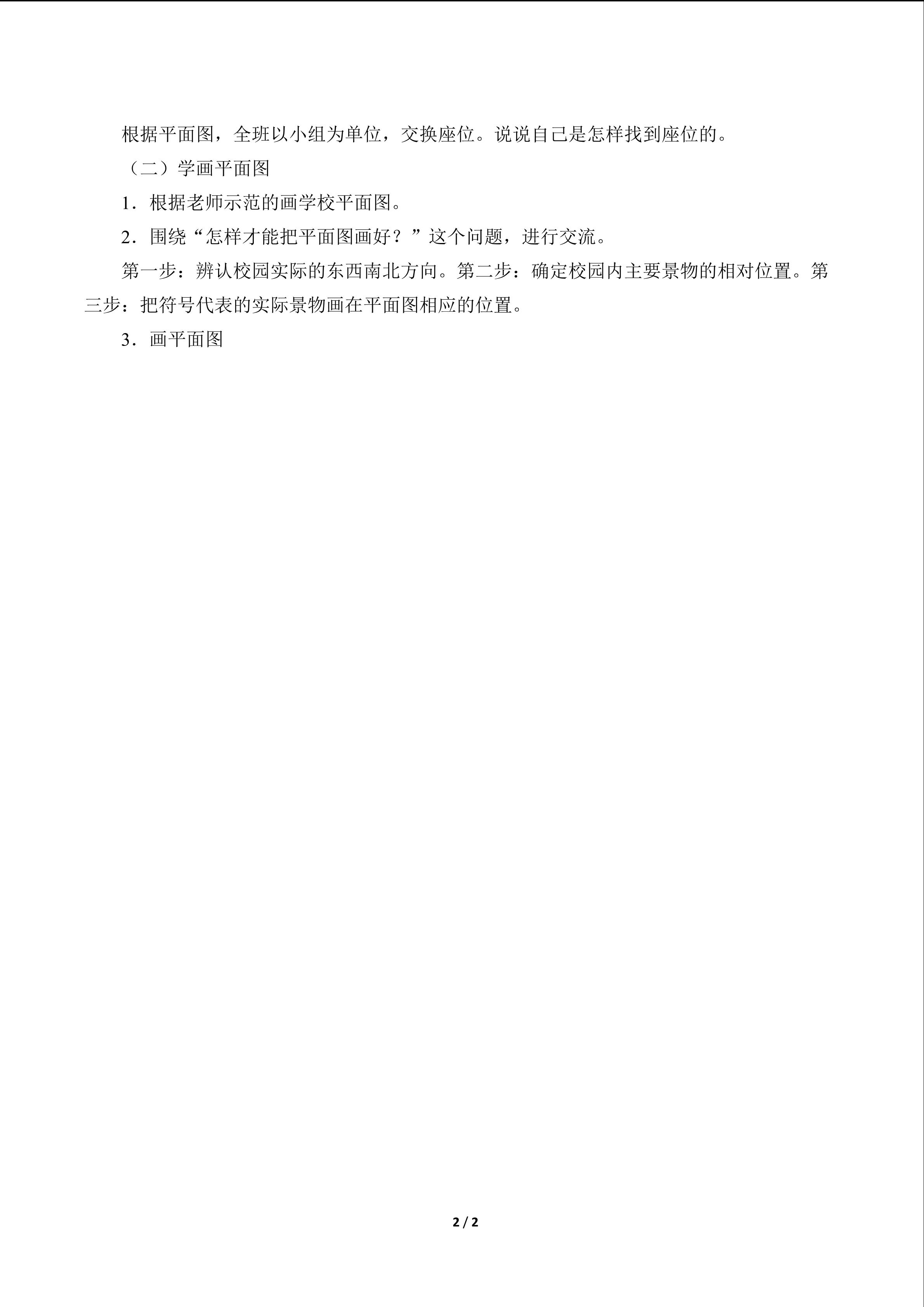 根据平面图，全班以小组为单位，交换座位。说说自己是怎样找到座位的。

（二）学画平面图

1．根据老师示范的画学校平面图。

2．围绕“怎样才能把平面图画好？”这个问题，进行交流。

第一步：辨认校园实际的东西南北方向。第二步：确定校园内主要景物的相对位置。第三步：把符号代表的实际景物画在平面图相应的位置。

3．画平面图

2 / 2